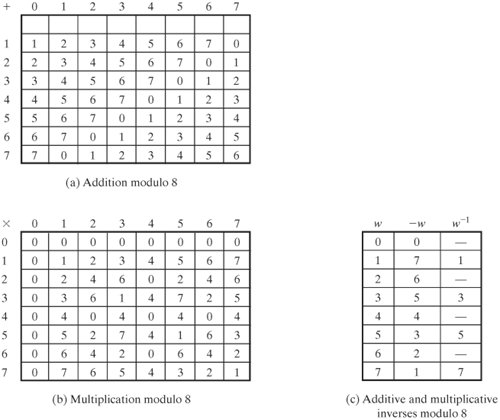 | + | 0 | 1 | 2 | 3 | 4 | 5 | 6 | 7 |
|---|---|---|---|---|---|---|---|---|
|  |  |  |  |  |  |  |  |  |
| 1 | 1 | 2 | 3 | 4 | 5 | 6 | 7 | 0 |
| 2 | 2 | 3 | 4 | 5 | 6 | 7 | 0 | 1 |
| 3 | 3 | 4 | 5 | 6 | 7 | 0 | 1 | 2 |
| 4 | 4 | 5 | 6 | 7 | 0 | 1 | 2 | 3 |
| 5 | 5 | 6 | 7 | 0 | 1 | 2 | 3 | 4 |
| 6 | 6 | 7 | 0 | 1 | 2 | 3 | 4 | 5 |
| 7 | 7 | 0 | 1 | 2 | 3 | 4 | 5 | 6 |

(a) Addition modulo 8

| × | 0 | 1 | 2 | 3 | 4 | 5 | 6 | 7 |
|---|---|---|---|---|---|---|---|---|
| 0 | 0 | 0 | 0 | 0 | 0 | 0 | 0 | 0 |
| 1 | 0 | 1 | 2 | 3 | 4 | 5 | 6 | 7 |
| 2 | 0 | 2 | 4 | 6 | 0 | 2 | 4 | 6 |
| 3 | 0 | 3 | 6 | 1 | 4 | 7 | 2 | 5 |
| 4 | 0 | 4 | 0 | 4 | 0 | 4 | 0 | 4 |
| 5 | 0 | 5 | 2 | 7 | 4 | 1 | 6 | 3 |
| 6 | 0 | 6 | 4 | 2 | 0 | 6 | 4 | 2 |
| 7 | 0 | 7 | 6 | 5 | 4 | 3 | 2 | 1 |

(b) Multiplication modulo 8

| $w$ | $-w$ | $w^{-1}$ |
|---|---|---|
| 0 | 0 | — |
| 1 | 7 | 1 |
| 2 | 6 | — |
| 3 | 5 | 3 |
| 4 | 4 | — |
| 5 | 3 | 5 |
| 6 | 2 | — |
| 7 | 1 | 7 |

(c) Additive and multiplicative inverses modulo 8